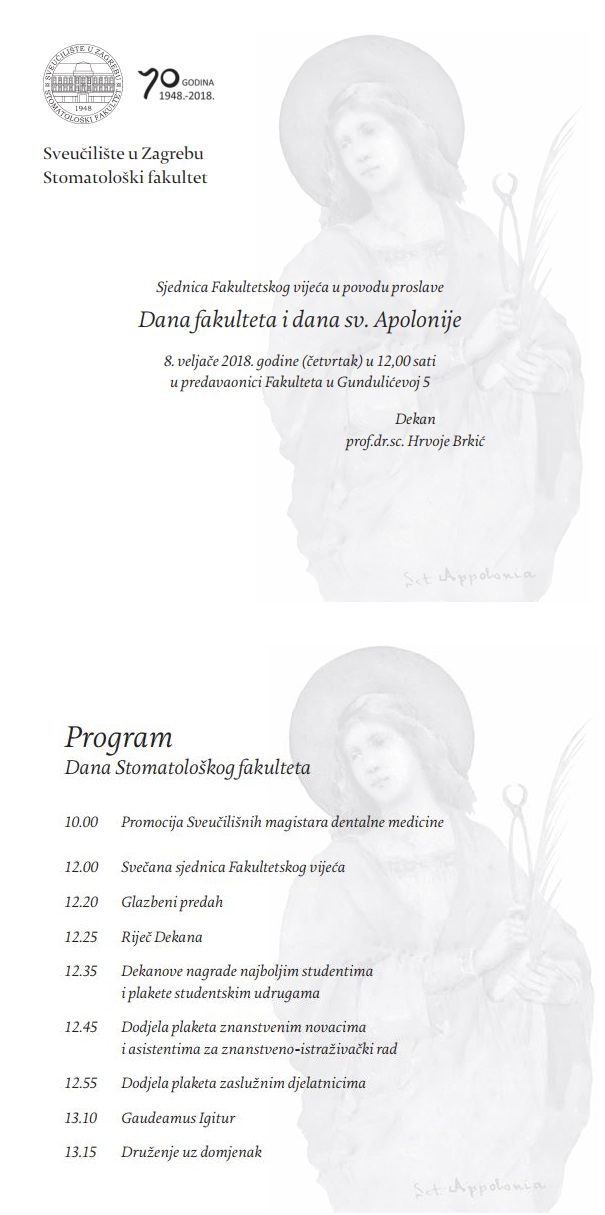 SVEUČILIŠTE U ZAGREBU STOMATOLOŠKI FAKULTET 1948

70 GODINA 1948.-2018.

Sveučilište u Zagrebu
Stomatološki fakultet

Sjednica Fakultetskog vijeća u povodu proslave

Dana fakulteta i dana sv. Apolonije

8. veljače 2018. godine (četvrtak) u 12,00 sati
u predavaonici Fakulteta u Gundulićevoj 5

Dekan
prof.dr.sc. Hrvoje Brkić

Sct Appolonia

Program
Dana Stomatološkog fakulteta

10.00 Promocija Sveučilišnih magistara dentalne medicine

12.00 Svečana sjednica Fakultetskog vijeća

12.20 Glazbeni predah

12.25 Riječ Dekana

12.35 Dekanove nagrade najboljim studentima i plakete studentskim udrugama

12.45 Dodjela plaketa znanstvenim novacima i asistentima za znanstveno-istraživački rad

12.55 Dodjela plaketa zaslužnim djelatnicima

13.10 Gaudeamus Igitur

13.15 Druženje uz domjenak

Sct Appolonia